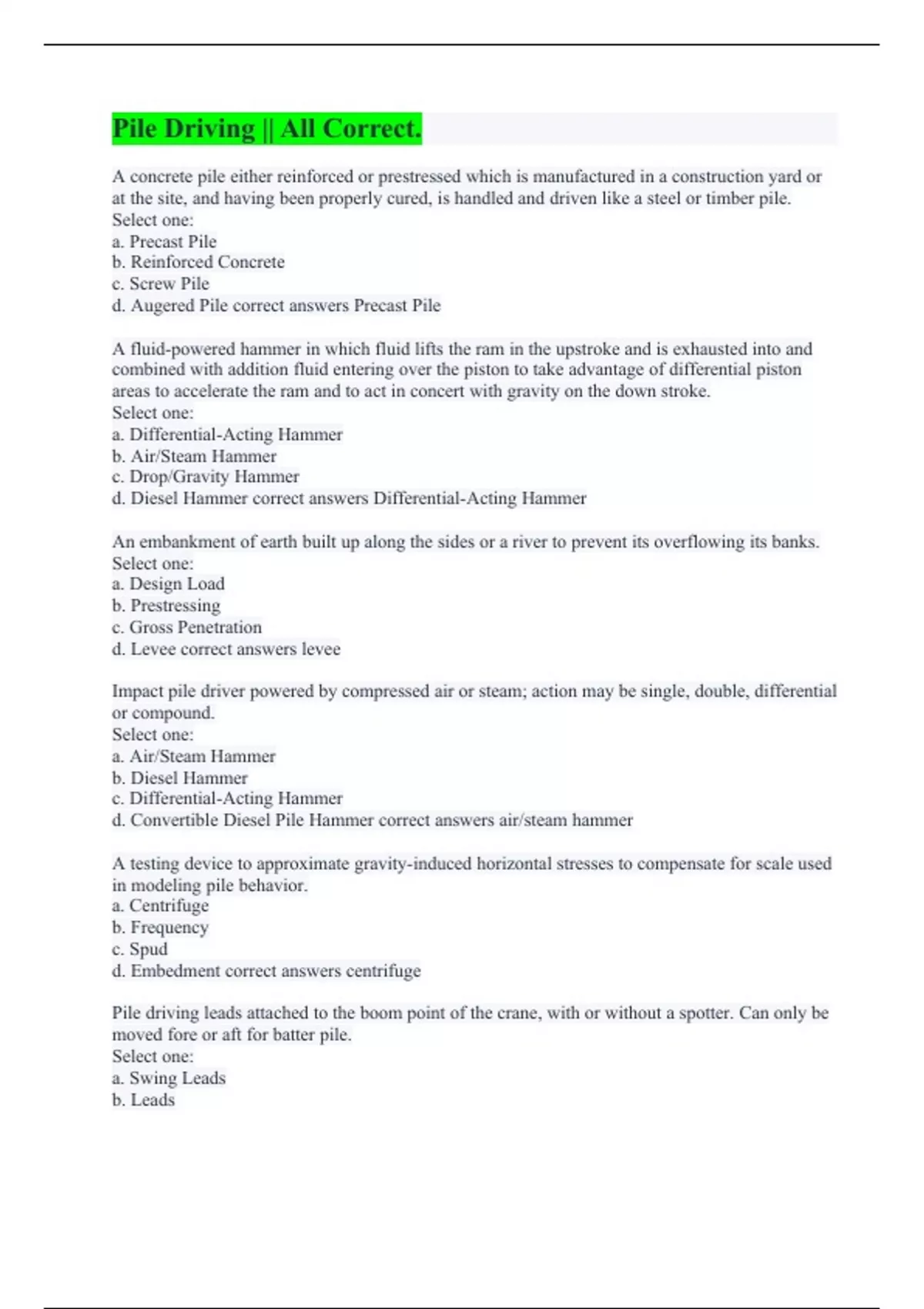 Pile Driving || All Correct.

A concrete pile either reinforced or prestressed which is manufactured in a construction yard or at the site, and having been properly cured, is handled and driven like a steel or timber pile.
Select one:
a. Precast Pile
b. Reinforced Concrete
c. Screw Pile
d. Augered Pile correct answers Precast Pile

A fluid-powered hammer in which fluid lifts the ram in the upstroke and is exhausted into and combined with addition fluid entering over the piston to take advantage of differential piston areas to accelerate the ram and to act in concert with gravity on the down stroke.
Select one:
a. Differential-Acting Hammer
b. Air/Steam Hammer
c. Drop/Gravity Hammer
d. Diesel Hammer correct answers Differential-Acting Hammer

An embankment of earth built up along the sides or a river to prevent its overflowing its banks.
Select one:
a. Design Load
b. Prestressing
c. Gross Penetration
d. Levee correct answers levee

Impact pile driver powered by compressed air or steam; action may be single, double, differential or compound.
Select one:
a. Air/Steam Hammer
b. Diesel Hammer
c. Differential-Acting Hammer
d. Convertible Diesel Pile Hammer correct answers air/steam hammer

A testing device to approximate gravity-induced horizontal stresses to compensate for scale used in modeling pile behavior.
a. Centrifuge
b. Frequency
c. Spud
d. Embedment correct answers centrifuge

Pile driving leads attached to the boom point of the crane, with or without a spotter. Can only be moved fore or aft for batter pile.
Select one:
a. Swing Leads
b. Leads